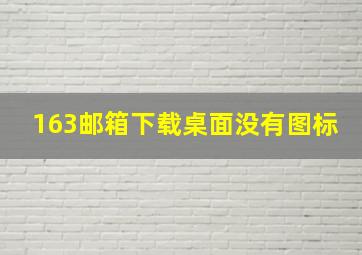 163邮箱下载桌面没有图标